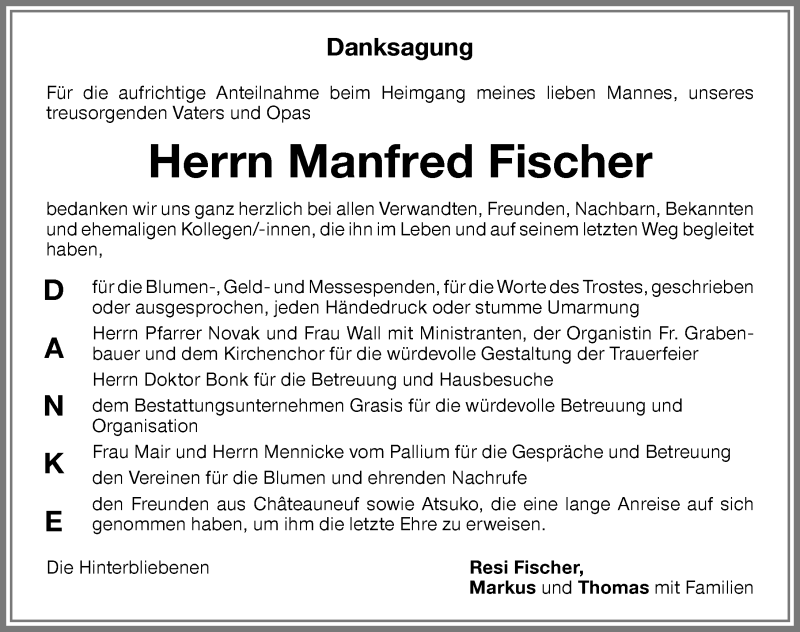 Danksagung

Für die aufrichtige Anteilnahme beim Heimgang meines lieben Mannes, unseres treusorgenden Vaters und Opas

Herrn Manfred Fischer

bedanken wir uns ganz herzlich bei allen Verwandten, Freunden, Nachbarn, Bekannten und ehemaligen Kollegen/-innen, die ihn im Leben und auf seinem letzten Weg begleitet haben,

D
A
N
K
E

für die Blumen-, Geld- und Messespenden, für die Worte des Trostes, geschrieben oder ausgesprochen, jeden Händedruck oder stumme Umarmung

Herrn Pfarrer Novak und Frau Wall mit Ministranten, der Organistin Fr. Grabenbauer und dem Kirchenchor für die würdevolle Gestaltung der Trauerfeier

Herrn Doktor Bonk für die Betreuung und Hausbesuche

dem Bestattungsunternehmen Grasis für die würdevolle Betreuung und Organisation

Frau Mair und Herrn Mennicke vom Pallium für die Gespräche und Betreuung

den Vereinen für die Blumen und ehrenden Nachrufe

den Freunden aus Châteauneuf sowie Atsuko, die eine lange Anreise auf sich genommen haben, um ihm die letzte Ehre zu erweisen.

Die Hinterbliebenen

Resi Fischer,
Markus und Thomas mit Familien